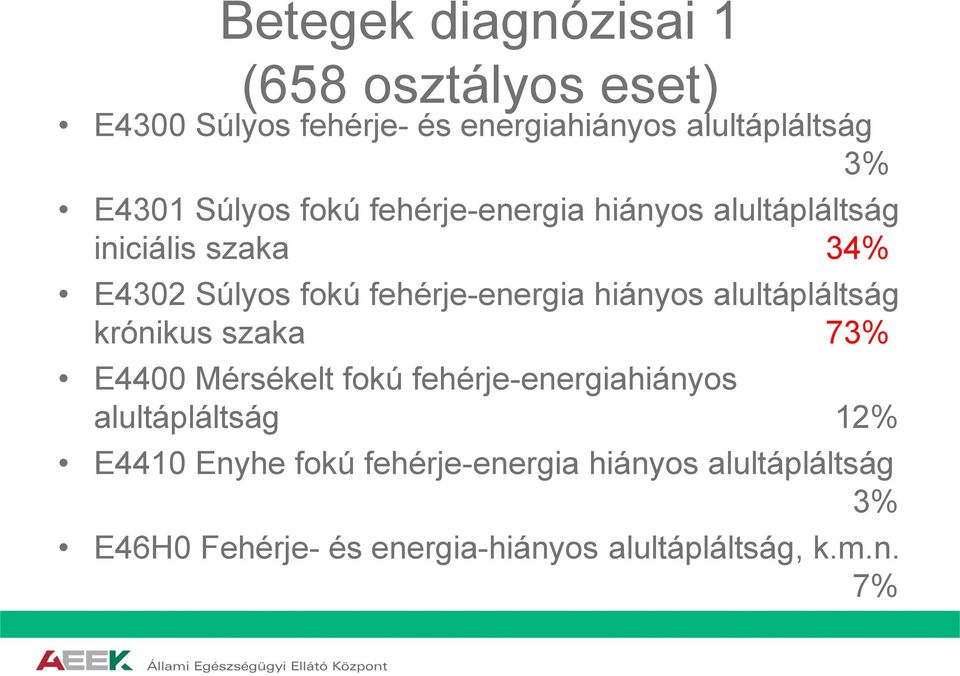 Betegek diagnózisai 1
(658 osztályos eset)

• E4300 Súlyos fehérje- és energiahiányos alultápláltság 3%

• E4301 Súlyos fokú fehérje-energia hiányos alultápláltság iniciális szaka 34%

• E4302 Súlyos fokú fehérje-energia hiányos alultápláltság krónikus szaka 73%

• E4400 Mérsékelt fokú fehérje-energiahiányos alultápláltság 12%

• E4410 Enyhe fokú fehérje-energia hiányos alultápláltság 3%

• E46H0 Fehérje- és energia-hiányos alultápláltság, k.m.n. 7%

AEEK Állami Egészségügyi Ellátó Központ